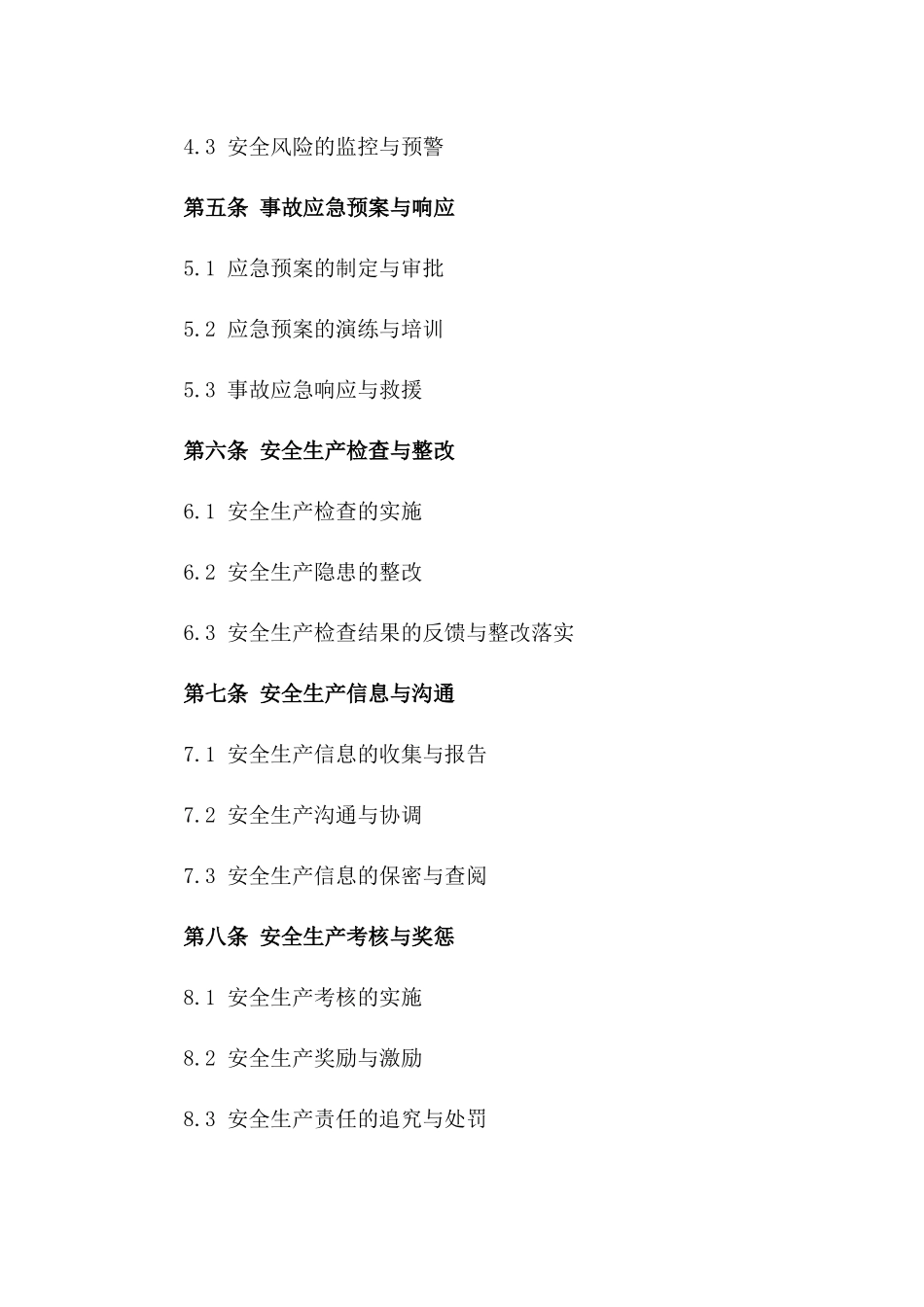 4.3 安全风险的监控与预警

第五条 事故应急预案与响应

5.1 应急预案的制定与审批

5.2 应急预案的演练与培训

5.3 事故应急响应与救援

第六条 安全生产检查与整改

6.1 安全生产检查的实施

6.2 安全生产隐患的整改

6.3 安全生产检查结果的反馈与整改落实

第七条 安全生产信息与沟通

7.1 安全生产信息的收集与报告

7.2 安全生产沟通与协调

7.3 安全生产信息的保密与查阅

第八条 安全生产考核与奖惩

8.1 安全生产考核的实施

8.2 安全生产奖励与激励

8.3 安全生产责任的追究与处罚